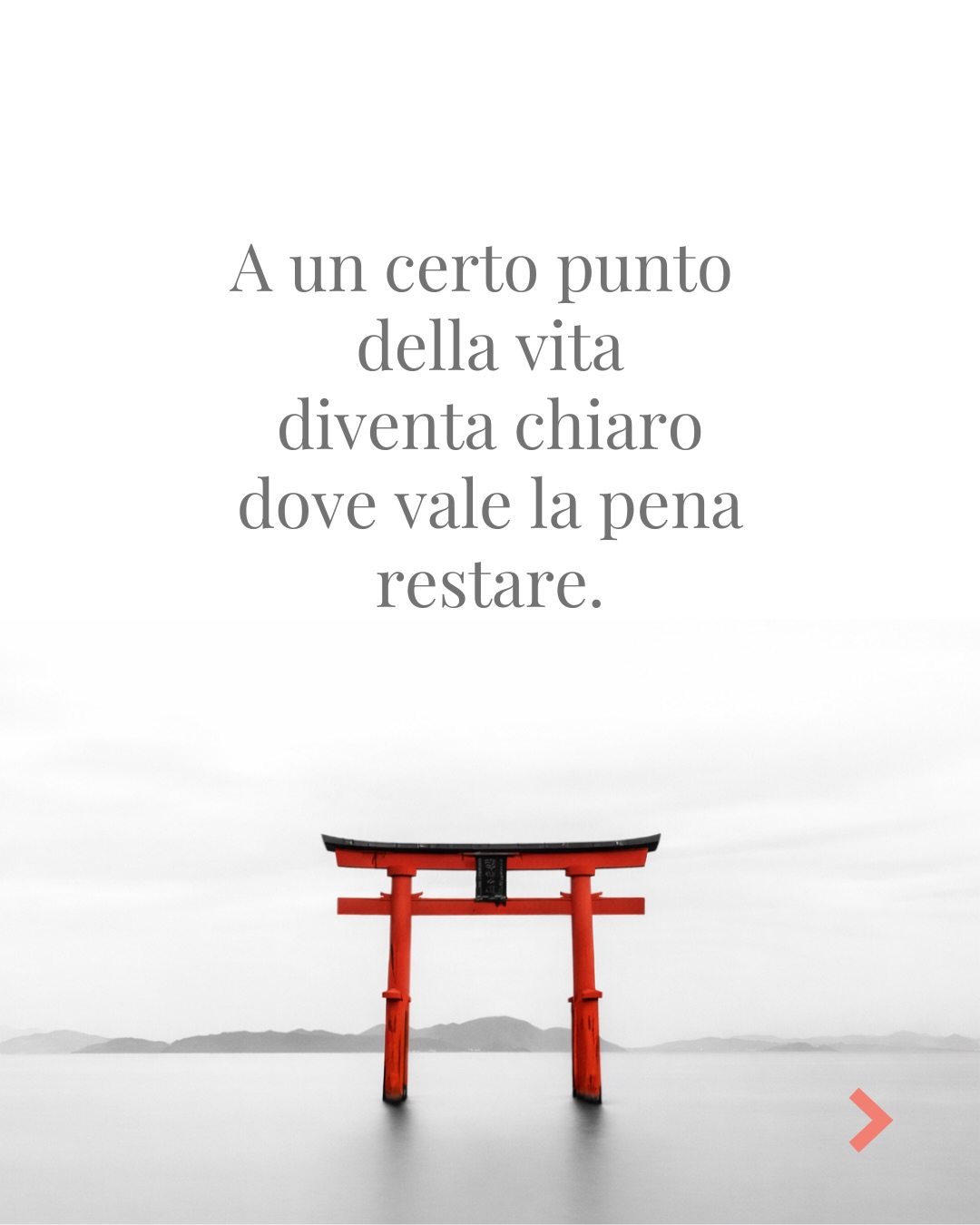 A un certo punto della vita diventa chiaro dove vale la pena restare.